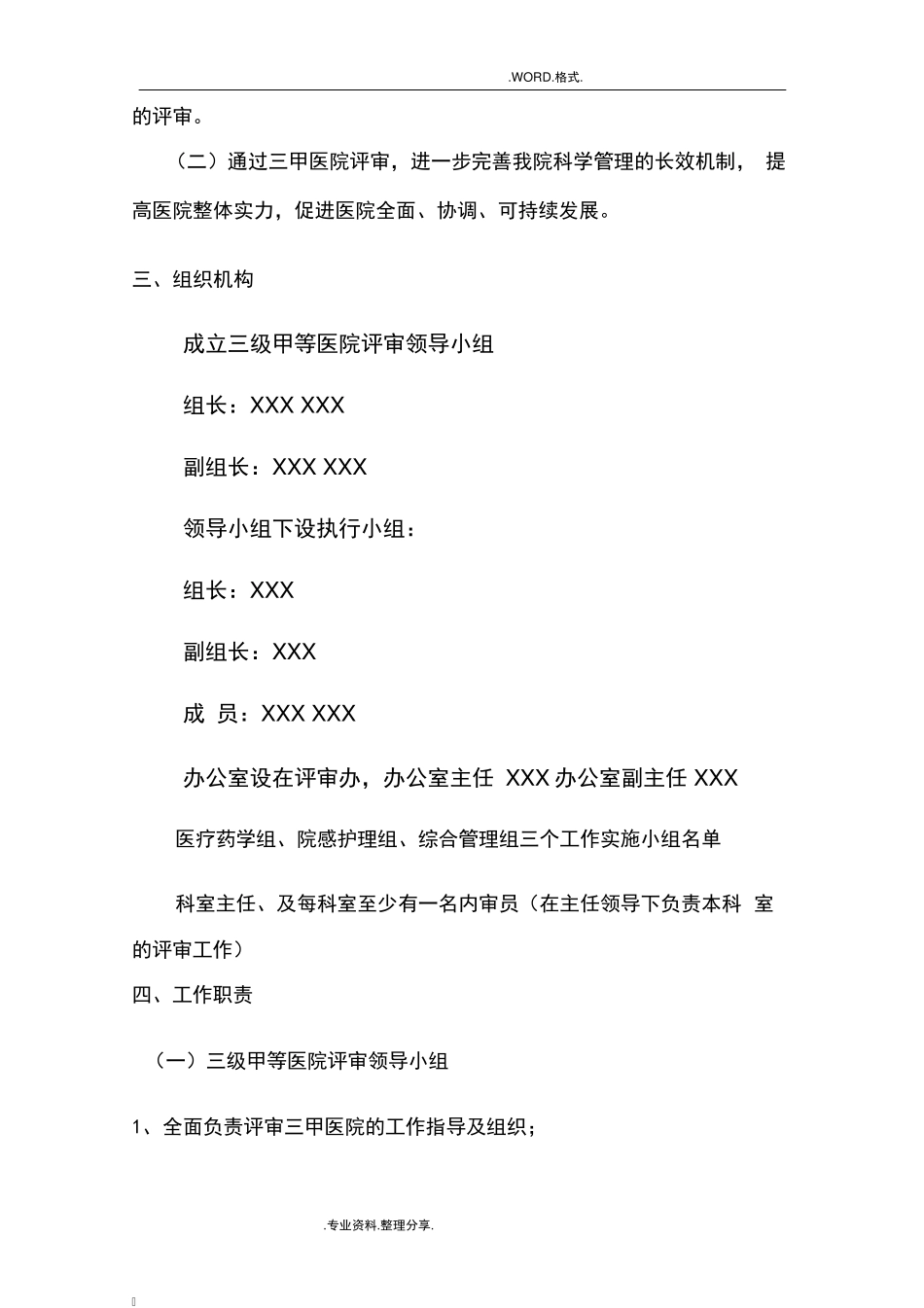 .WORD.格式.

的评审。

（二）通过三甲医院评审，进一步完善我院科学管理的长效机制，提高医院整体实力，促进医院全面、协调、可持续发展。

三、组织机构

成立三级甲等医院评审领导小组

组长：XXX XXX

副组长：XXX XXX

领导小组下设执行小组：

组长：XXX

副组长：XXX

成 员：XXX XXX

办公室设在评审办，办公室主任 XXX 办公室副主任 XXX

医疗药学组、院感护理组、综合管理组三个工作实施小组名单

科室主任、及每科室至少有一名内审员（在主任领导下负责本科室的评审工作）

四、工作职责

（一）三级甲等医院评审领导小组

1、全面负责评审三甲医院的工作指导及组织；

.专业资料.整理分享.